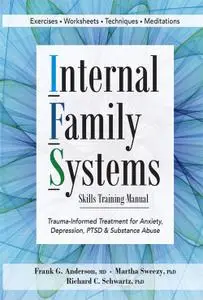 Exercises • Worksheets • Techniques • Meditations

Internal Family Systems

Skills Training Manual

Trauma-Informed Treatment for Anxiety, Depression, PTSD & Substance Abuse

Frank G. Anderson, MD • Martha Sweezy, PhD
Richard C. Schwartz, PhD